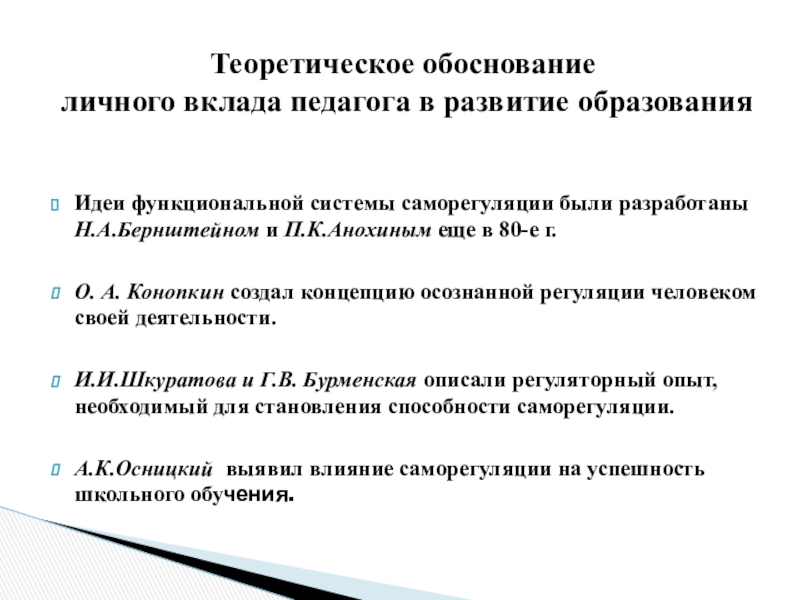 Теоретическое обоснование
личного вклада педагога в развитие образования

Идеи функциональной системы саморегуляции были разработаны Н.А.Бернштейном и П.К.Анохиным еще в 80-е г.

О. А. Конопкин создал концепцию осознанной регуляции человеком своей деятельности.

И.И.Шкуратова и Г.В. Бурменская описали регуляторный опыт, необходимый для становления способности саморегуляции.

А.К.Осницкий выявил влияние саморегуляции на успешность школьного обучения.